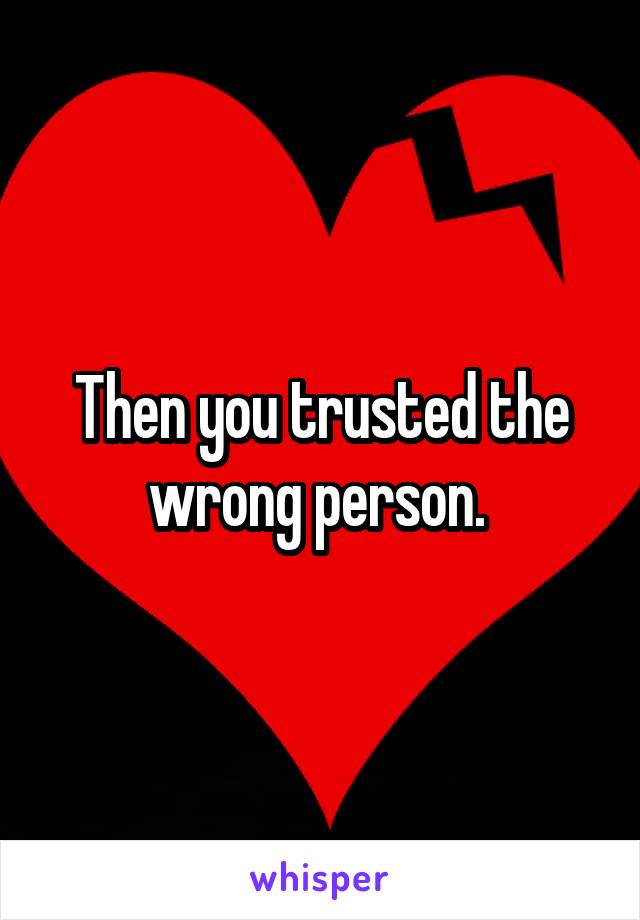 Then you trusted the wrong person.

whisper